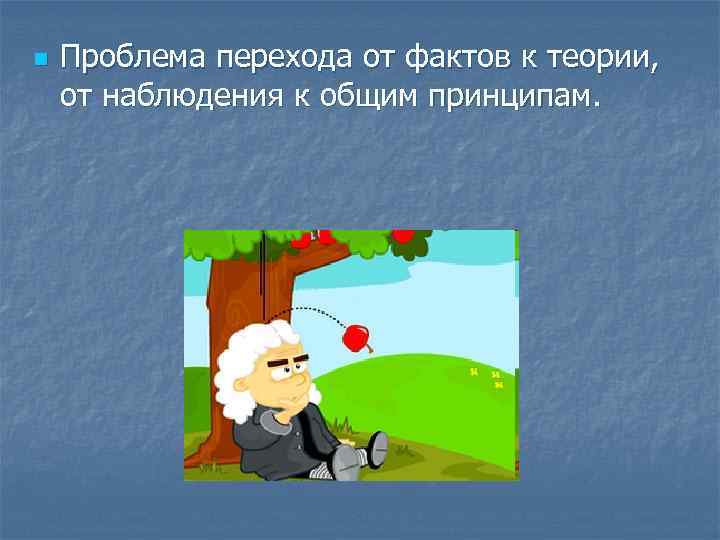 Проблема перехода от фактов к теории, от наблюдения к общим принципам.